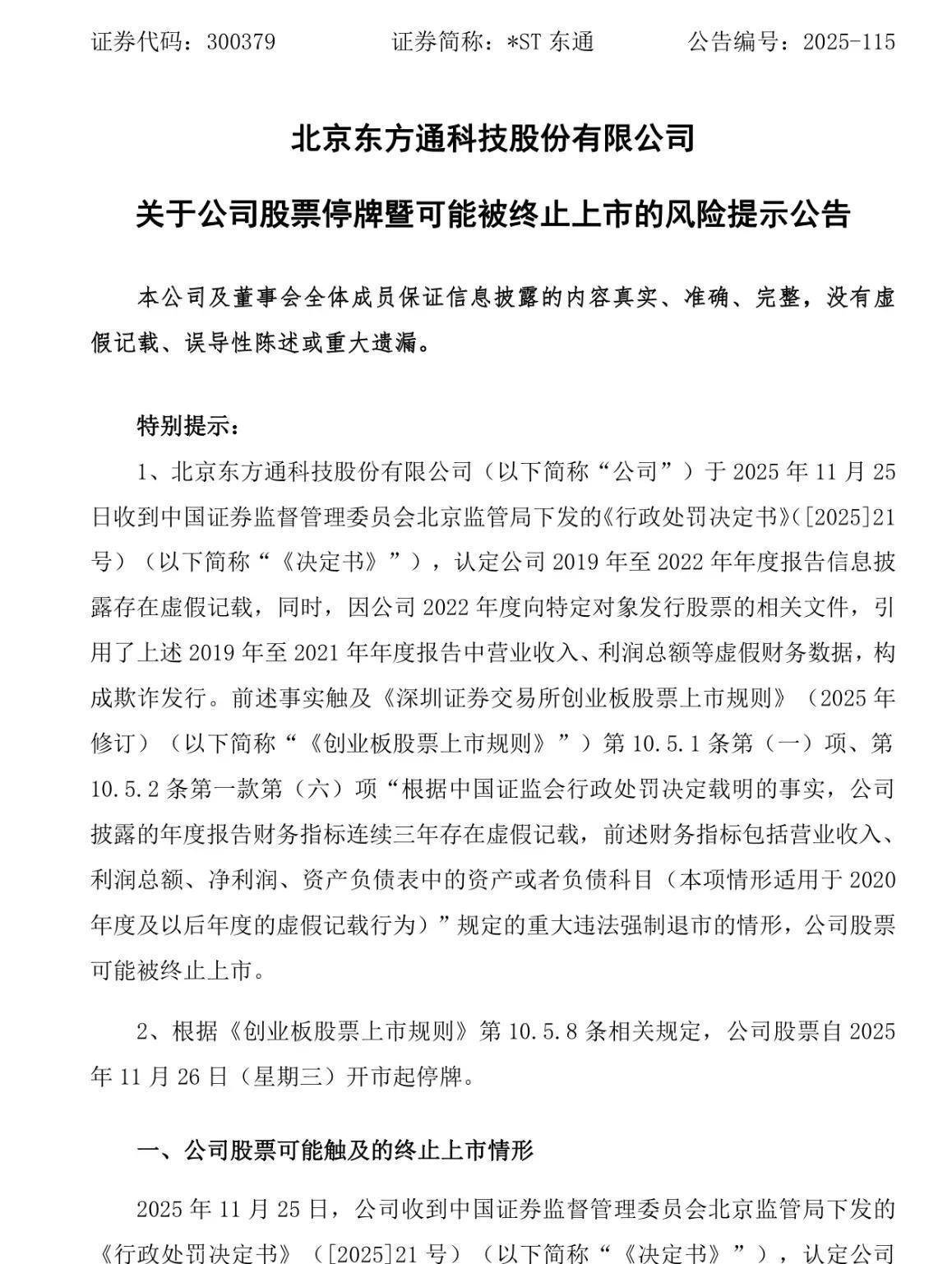 证券代码：300379　　证券简称：*ST 东通　　公告编号：2025-115

北京东方通科技股份有限公司

关于公司股票停牌暨可能被终止上市的风险提示公告

本公司及董事会全体成员保证信息披露的内容真实、准确、完整，没有虚假记载、误导性陈述或重大遗漏。

特别提示：

1、北京东方通科技股份有限公司（以下简称“公司”）于 2025 年 11 月 25 日收到中国证券监督管理委员会北京监管局下发的《行政处罚决定书》（[2025]21 号）（以下简称“《决定书》”），认定公司 2019 年至 2022 年年度报告信息披露存在虚假记载，同时，因公司 2022 年度向特定对象发行股票的相关文件，引用了上述 2019 年至 2021 年年度报告中营业收入、利润总额等虚假财务数据，构成欺诈发行。前述事实触及《深圳证券交易所创业板股票上市规则》（2025 年修订）（以下简称“《创业板股票上市规则》”）第 10.5.1 条第（一）项、第 10.5.2 条第一款第（六）项“根据中国证监会行政处罚决定载明的事实，公司披露的年度报告财务指标连续三年存在虚假记载，前述财务指标包括营业收入、利润总额、净利润、资产负债表中的资产或者负债科目（本项情形适用于 2020 年度及以后年度的虚假记载行为）”规定的重大违法强制退市的情形，公司股票可能被终止上市。

2、根据《创业板股票上市规则》第 10.5.8 条相关规定，公司股票自 2025 年 11 月 26 日（星期三）开市起停牌。

一、公司股票可能触及的终止上市情形

2025 年 11 月 25 日，公司收到中国证券监督管理委员会北京监管局下发的《行政处罚决定书》（[2025]21 号）（以下简称“《决定书》”），认定公司